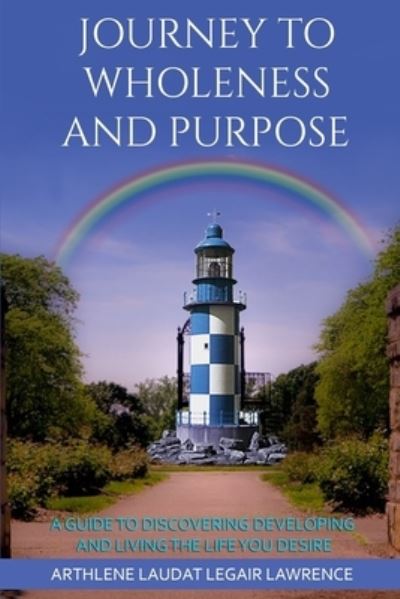 JOURNEY TO WHOLENESS AND PURPOSE

A GUIDE TO DISCOVERING DEVELOPING AND LIVING THE LIFE YOU DESIRE

ARTHLENE LAUDAT LEGAIR LAWRENCE